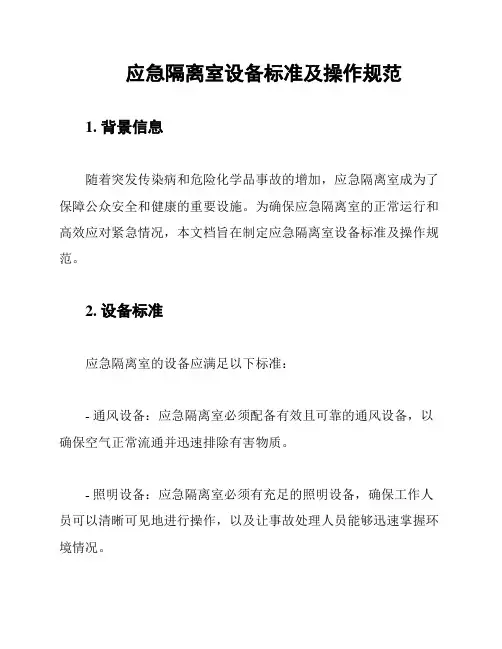 应急隔离室设备标准及操作规范

1. 背景信息

随着突发传染病和危险化学品事故的增加，应急隔离室成为了保障公众安全和健康的重要设施。为确保应急隔离室的正常运行和高效应对紧急情况，本文档旨在制定应急隔离室设备标准及操作规范。

2. 设备标准

应急隔离室的设备应满足以下标准：

- 通风设备：应急隔离室必须配备有效且可靠的通风设备，以确保空气正常流通并迅速排除有害物质。

- 照明设备：应急隔离室必须有充足的照明设备，确保工作人员可以清晰可见地进行操作，以及让事故处理人员能够迅速掌握环境情况。